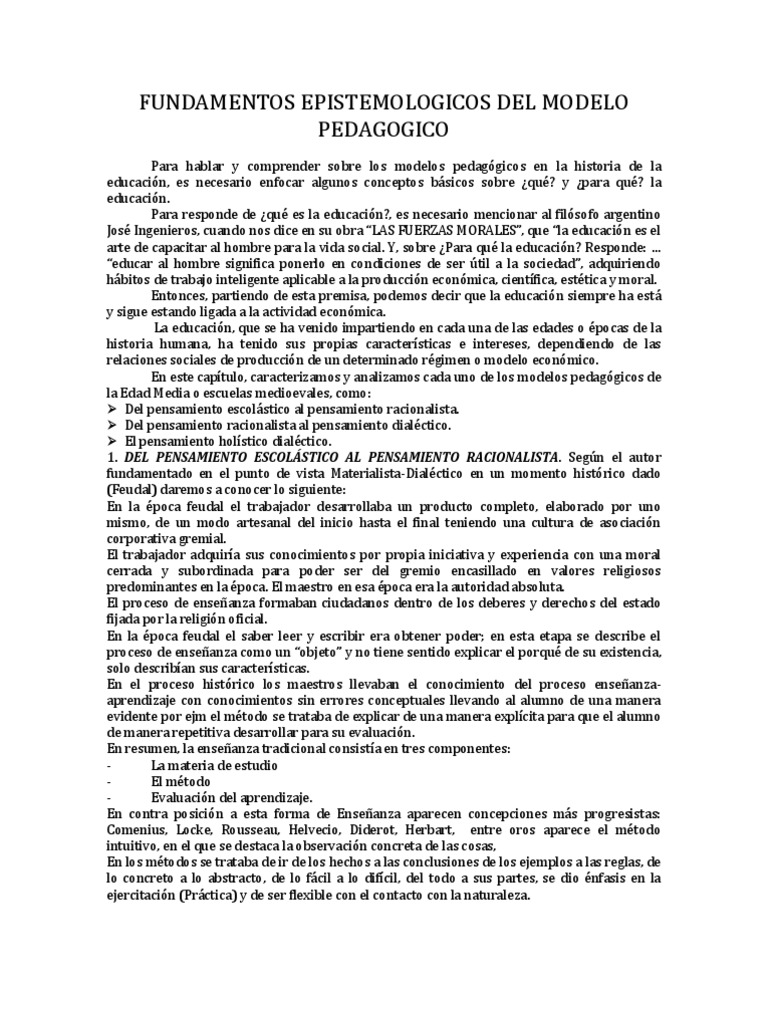 FUNDAMENTOS EPISTEMOLOGICOS DEL MODELO PEDAGOGICO

Para hablar y comprender sobre los modelos pedagógicos en la historia de la educación, es necesario enfocar algunos conceptos básicos sobre ¿qué? y ¿para qué? la educación.

Para responde de ¿qué es la educación?, es necesario mencionar al filósofo argentino José Ingenieros, cuando nos dice en su obra "LAS FUERZAS MORALES", que "la educación es el arte de capacitar al hombre para la vida social. Y, sobre ¿Para qué la educación? Responde: ... "educar al hombre significa ponerlo en condiciones de ser útil a la sociedad", adquiriendo hábitos de trabajo inteligente aplicable a la producción económica, científica, estética y moral.

Entonces, partiendo de esta premisa, podemos decir que la educación siempre ha está y sigue estando ligada a la actividad económica.

La educación, que se ha venido impartiendo en cada una de las edades o épocas de la historia humana, ha tenido sus propias características e intereses, dependiendo de las relaciones sociales de producción de un determinado régimen o modelo económico.

En este capítulo, caracterizamos y analizamos cada uno de los modelos pedagógicos de la Edad Media o escuelas medioevales, como:
➢ Del pensamiento escolástico al pensamiento racionalista.
➢ Del pensamiento racionalista al pensamiento dialéctico.
➢ El pensamiento holístico dialéctico.

1. DEL PENSAMIENTO ESCOLÁSTICO AL PENSAMIENTO RACIONALISTA. Según el autor fundamentado en el punto de vista Materialista-Dialéctico en un momento histórico dado (Feudal) daremos a conocer lo siguiente:
En la época feudal el trabajador desarrollaba un producto completo, elaborado por uno mismo, de un modo artesanal del inicio hasta el final teniendo una cultura de asociación corporativa gremial.
El trabajador adquiría sus conocimientos por propia iniciativa y experiencia con una moral cerrada y subordinada para poder ser del gremio encasillado en valores religiosos predominantes en la época. El maestro en esa época era la autoridad absoluta.
El proceso de enseñanza formaban ciudadanos dentro de los deberes y derechos del estado fijada por la religión oficial.
En la época feudal el saber leer y escribir era obtener poder; en esta etapa se describe el proceso de enseñanza como un "objeto" y no tiene sentido explicar el porqué de su existencia, solo describían sus características.
En el proceso histórico los maestros llevaban el conocimiento del proceso enseñanza-aprendizaje con conocimientos sin errores conceptuales llevando al alumno de una manera evidente por ejm el método se trataba de explicar de una manera explícita para que el alumno de manera repetitiva desarrollar para su evaluación.
En resumen, la enseñanza tradicional consistía en tres componentes:
- La materia de estudio
- El método
- Evaluación del aprendizaje.
En contra posición a esta forma de Enseñanza aparecen concepciones más progresistas: Comenius, Locke, Rousseau, Helvecio, Diderot, Herbart, entre oros aparece el método intuitivo, en el que se destaca la observación concreta de las cosas,
En los métodos se trataba de ir de los hechos a las conclusiones de los ejemplos a las reglas, de lo concreto a lo abstracto, de lo fácil a lo difícil, del todo a sus partes, se dio énfasis en la ejercitación (Práctica) y de ser flexible con el contacto con la naturaleza.